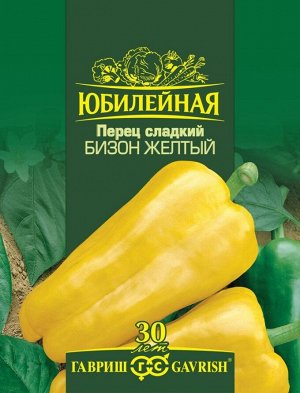 ЮБИЛЕЙНАЯ
Перец сладкий
БИЗОН ЖЕЛТЫЙ

30
лет
ГАВРИШ ГС GAVRISH®